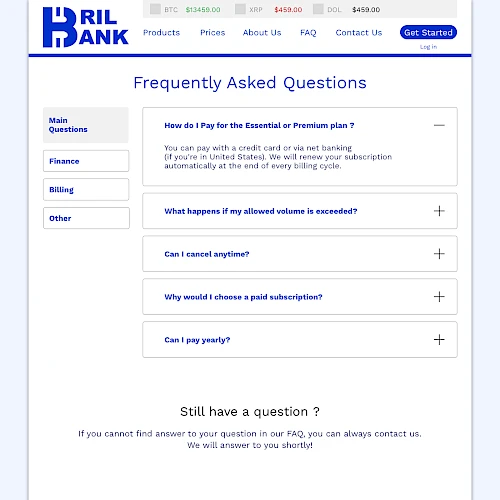 BRIL BANK

BTC $13459.00 XRP $459.00 DOL $459.00

Products Prices About Us FAQ Contact Us Get Started

Log in

Frequently Asked Questions

Main Questions

Finance

Billing

Other

How do I Pay for the Essential or Premium plan ?

You can pay with a credit card or via net banking (if you're in United States). We will renew your subscription automatically at the end of every billing cycle.

What happens if my allowed volume is exceeded?

Can I cancel anytime?

Why would I choose a paid subscription?

Can I pay yearly?

Still have a question ?

If you cannot find answer to your question in our FAQ, you can always contact us. We will answer to you shortly!